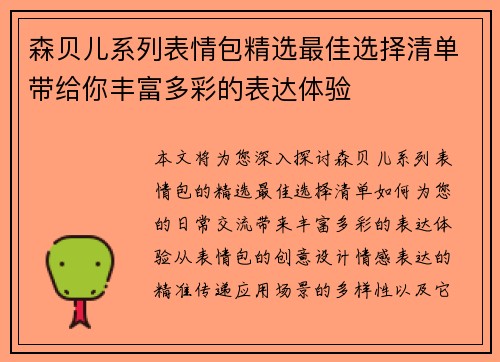 森贝儿系列表情包精选最佳选择清单带给你丰富多彩的表达体验

本文将为您深入探讨森贝儿系列表情包的精选最佳选择清单如何为您的日常交流带来丰富多彩的表达体验从表情包的创意设计情感表达的精准传递应用场景的多样性以及它